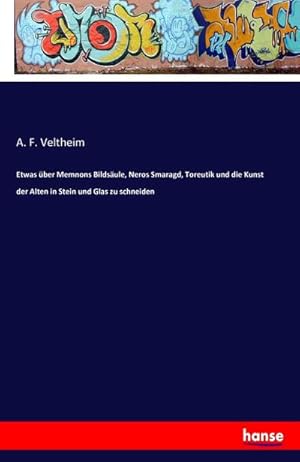 A. F. Veltheim

Etwas über Memnons Bildsäule, Neros Smaragd, Toreutik und die Kunst der Alten in Stein und Glas zu schneiden

hanse